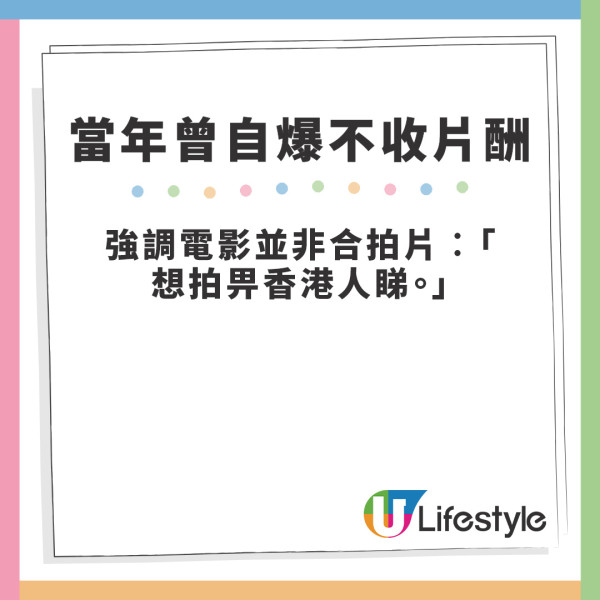 當年曾自爆不收片酬

強調電影並非合拍片：「想拍畀香港人睇。」

U Lifestyle